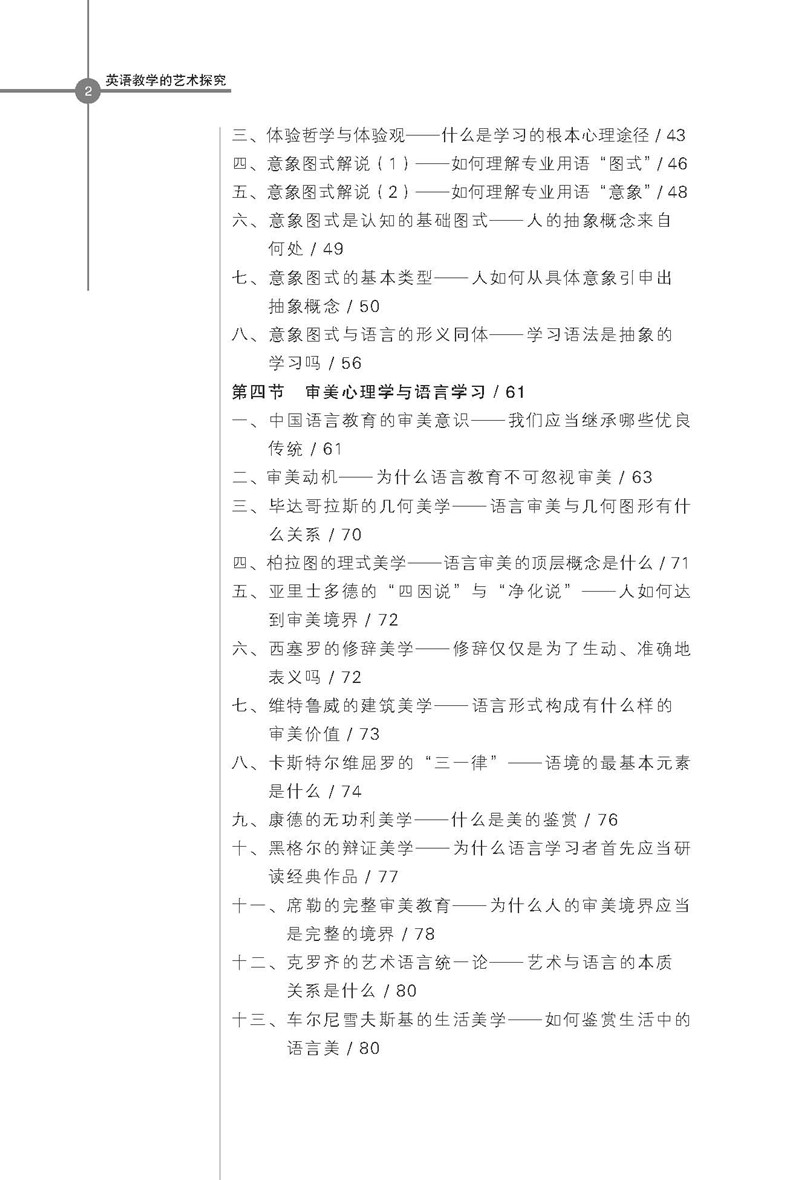 2 英语教学的艺术探究

三、体验哲学与体验观——什么是学习的根本心理途径 / 43
四、意象图式解说（1）——如何理解专业用语“图式”/ 46
五、意象图式解说（2）——如何理解专业用语“意象”/ 48
六、意象图式是认知的基础图式——人的抽象概念来自何处 / 49
七、意象图式的基本类型——人如何从具体意象引申出抽象概念 / 50
八、意象图式与语言的形义同体——学习语法是抽象的学习吗 / 56

第四节 审美心理学与语言学习 / 61
一、中国语言教育的审美意识——我们应当继承哪些优良传统 / 61
二、审美动机——为什么语言教育不可忽视审美 / 63
三、毕达哥拉斯的几何美学——语言审美与几何图形有什么关系 / 70
四、柏拉图的理式美学——语言审美的顶层概念是什么 / 71
五、亚里士多德的“四因说”与“净化说”——人如何达到审美境界 / 72
六、西塞罗的修辞美学——修辞仅仅是为了生动、准确地表义吗 / 72
七、维特鲁威的建筑美学——语言形式构成有什么样的审美价值 / 73
八、卡斯特尔维屈罗的“三一律”——语境的最基本元素是什么 / 74
九、康德的无功利美学——什么是美的鉴赏 / 76
十、黑格尔的辩证美学——为什么语言学习者首先应当研读经典作品 / 77
十一、席勒的完整审美教育——为什么人的审美境界应当是完整的境界 / 78
十二、克罗齐的艺术语言统一论——艺术与语言的本质关系是什么 / 80
十三、车尔尼雪夫斯基的生活美学——如何鉴赏生活中的语言美 / 80